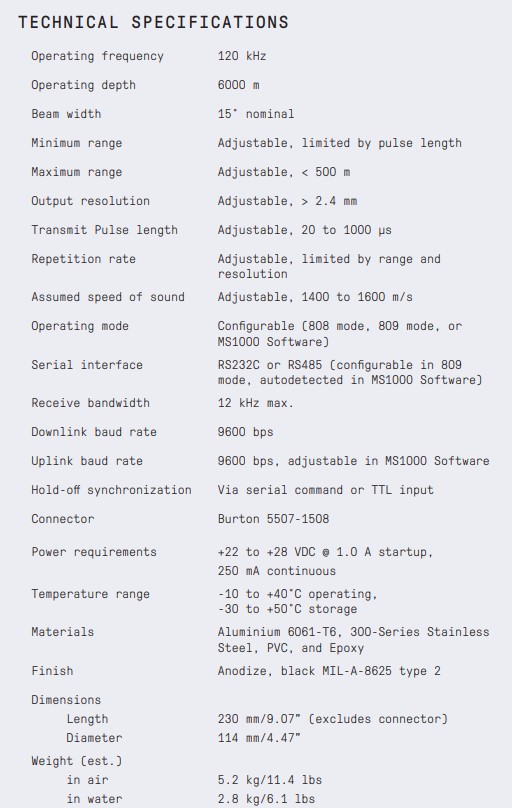 TECHNICAL SPECIFICATIONS

| | |
|---|---|
| Operating frequency | 120 kHz |
| Operating depth | 6000 m |
| Beam width | 15° nominal |
| Minimum range | Adjustable, limited by pulse length |
| Maximum range | Adjustable, < 500 m |
| Output resolution | Adjustable, > 2.4 mm |
| Transmit Pulse length | Adjustable, 20 to 1000 μs |
| Repetition rate | Adjustable, limited by range and resolution |
| Assumed speed of sound | Adjustable, 1400 to 1600 m/s |
| Operating mode | Configurable (808 mode, 809 mode, or MS1000 Software) |
| Serial interface | RS232C or RS485 (configurable in 809 mode, autodetected in MS1000 Software) |
| Receive bandwidth | 12 kHz max. |
| Downlink baud rate | 9600 bps |
| Uplink baud rate | 9600 bps, adjustable in MS1000 Software |
| Hold-off synchronization | Via serial command or TTL input |
| Connector | Burton 5507-1508 |
| Power requirements | +22 to +28 VDC @ 1.0 A startup, 250 mA continuous |
| Temperature range | -10 to +40°C operating, -30 to +50°C storage |
| Materials | Aluminium 6061-T6, 300-Series Stainless Steel, PVC, and Epoxy |
| Finish | Anodize, black MIL-A-8625 type 2 |
| Dimensions | |
| Length | 230 mm/9.07" (excludes connector) |
| Diameter | 114 mm/4.47" |
| Weight (est.) | |
| in air | 5.2 kg/11.4 lbs |
| in water | 2.8 kg/6.1 lbs |